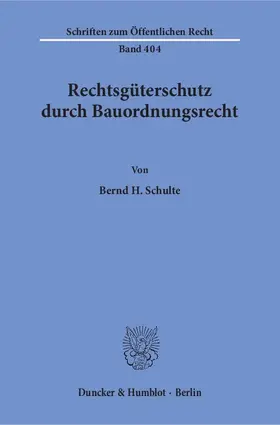 Schriften zum Öffentlichen Recht

Band 404

Rechtsgüterschutz durch Bauordnungsrecht

Von

Bernd H. Schulte

Duncker & Humblot · Berlin